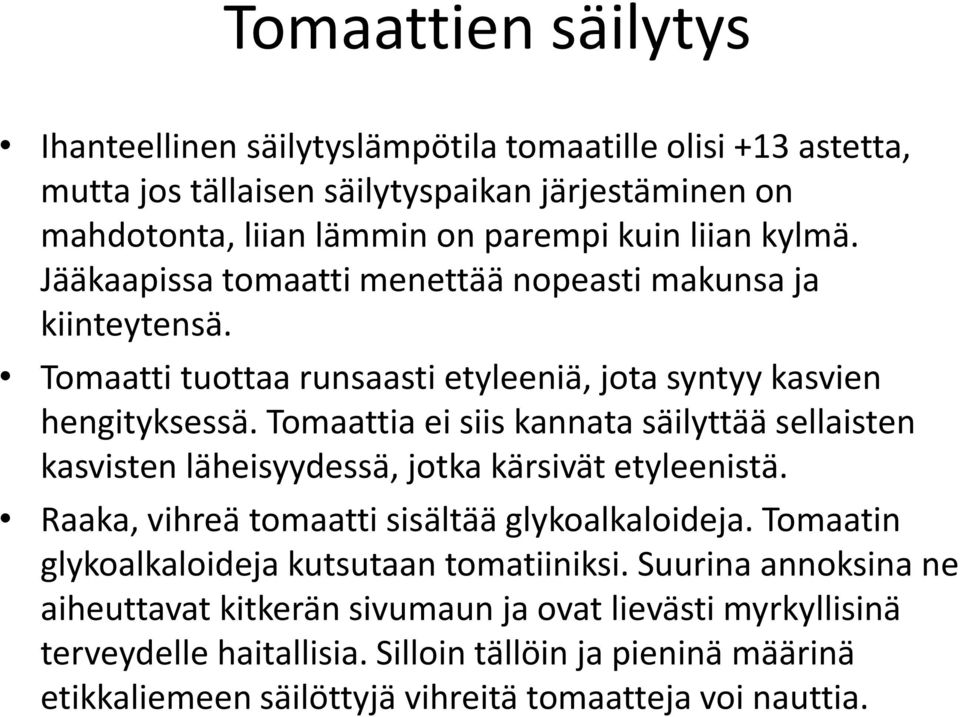 Tomaattien säilytys

• Ihanteellinen säilytyslämpötila tomaatille olisi +13 astetta, mutta jos tällaisen säilytyspaikan järjestäminen on mahdotonta, liian lämmin on parempi kuin liian kylmä. Jääkaapissa tomaatti menettää nopeasti makunsa ja kiinteytensä.

• Tomaatti tuottaa runsaasti etyleeniä, jota syntyy kasvien hengityksessä. Tomaattia ei siis kannata säilyttää sellaisten kasvisten läheisyydessä, jotka kärsivät etyleenistä.

• Raaka, vihreä tomaatti sisältää glykoalkaloideja. Tomaatin glykoalkaloideja kutsutaan tomatiiniksi. Suurina annoksina ne aiheuttavat kitkerän sivumaun ja ovat lievästi myrkyllisinä terveydelle haitallisia. Silloin tällöin ja pieninä määrinä etikkaliemeen säilöttyjä vihreitä tomaatteja voi nauttia.